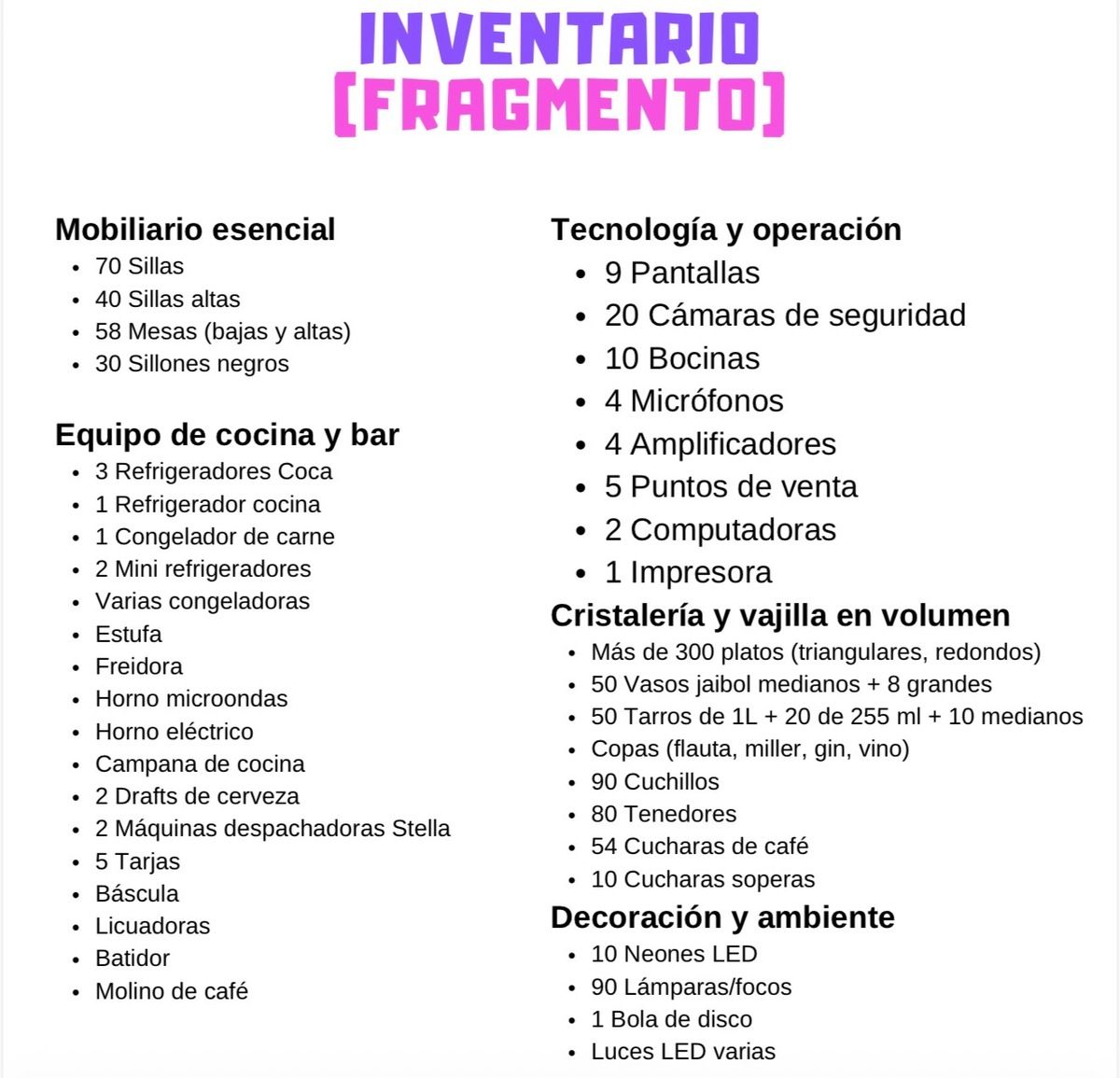 INVENTARIO
[FRAGMENTO]

Mobiliario esencial
- 70 Sillas
- 40 Sillas altas
- 58 Mesas (bajas y altas)
- 30 Sillones negros

Equipo de cocina y bar
- 3 Refrigeradores Coca
- 1 Refrigerador cocina
- 1 Congelador de carne
- 2 Mini refrigeradores
- Varias congeladoras
- Estufa
- Freidora
- Horno microondas
- Horno eléctrico
- Campana de cocina
- 2 Drafts de cerveza
- 2 Máquinas despachadoras Stella
- 5 Tarjas
- Báscula
- Licuadoras
- Batidor
- Molino de café

Tecnología y operación
- 9 Pantallas
- 20 Cámaras de seguridad
- 10 Bocinas
- 4 Micrófonos
- 4 Amplificadores
- 5 Puntos de venta
- 2 Computadoras
- 1 Impresora

Cristalería y vajilla en volumen
- Más de 300 platos (triangulares, redondos)
- 50 Vasos jaibol medianos + 8 grandes
- 50 Tarros de 1L + 20 de 255 ml + 10 medianos
- Copas (flauta, miller, gin, vino)
- 90 Cuchillos
- 80 Tenedores
- 54 Cucharas de café
- 10 Cucharas soperas

Decoración y ambiente
- 10 Neones LED
- 90 Lámparas/focos
- 1 Bola de disco
- Luces LED varias